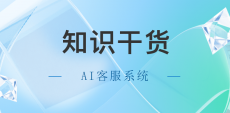 知识干货

— AI客服系统 —